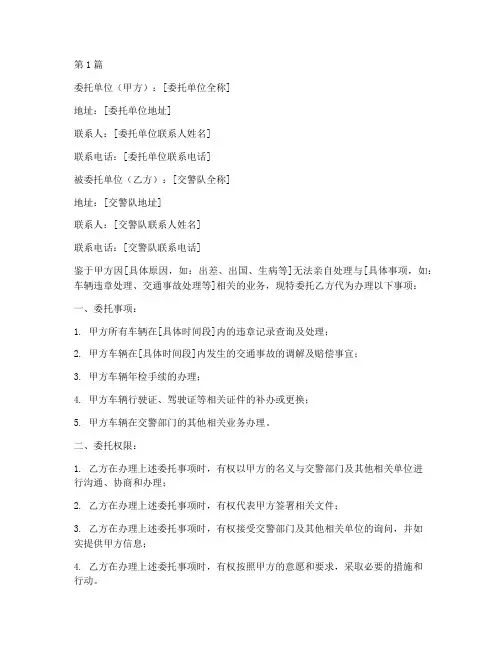 第1篇

委托单位（甲方）：[委托单位全称]

地址：[委托单位地址]

联系人：[委托单位联系人姓名]

联系电话：[委托单位联系电话]

被委托单位（乙方）：[交警队全称]

地址：[交警队地址]

联系人：[交警队联系人姓名]

联系电话：[交警队联系电话]

鉴于甲方因[具体原因，如：出差、出国、生病等]无法亲自处理与[具体事项，如：车辆违章处理、交通事故处理等]相关的业务，现特委托乙方代为办理以下事项：

一、委托事项：

1. 甲方所有车辆在[具体时间段]内的违章记录查询及处理；

2. 甲方车辆在[具体时间段]内发生的交通事故的调解及赔偿事宜；

3. 甲方车辆年检手续的办理；

4. 甲方车辆行驶证、驾驶证等相关证件的补办或更换；

5. 甲方车辆在交警部门的其他相关业务办理。

二、委托权限：

1. 乙方在办理上述委托事项时，有权以甲方的名义与交警部门及其他相关单位进行沟通、协商和办理；

2. 乙方在办理上述委托事项时，有权代表甲方签署相关文件；

3. 乙方在办理上述委托事项时，有权接受交警部门及其他相关单位的询问，并如实提供甲方信息；

4. 乙方在办理上述委托事项时，有权按照甲方的意愿和要求，采取必要的措施和行动。